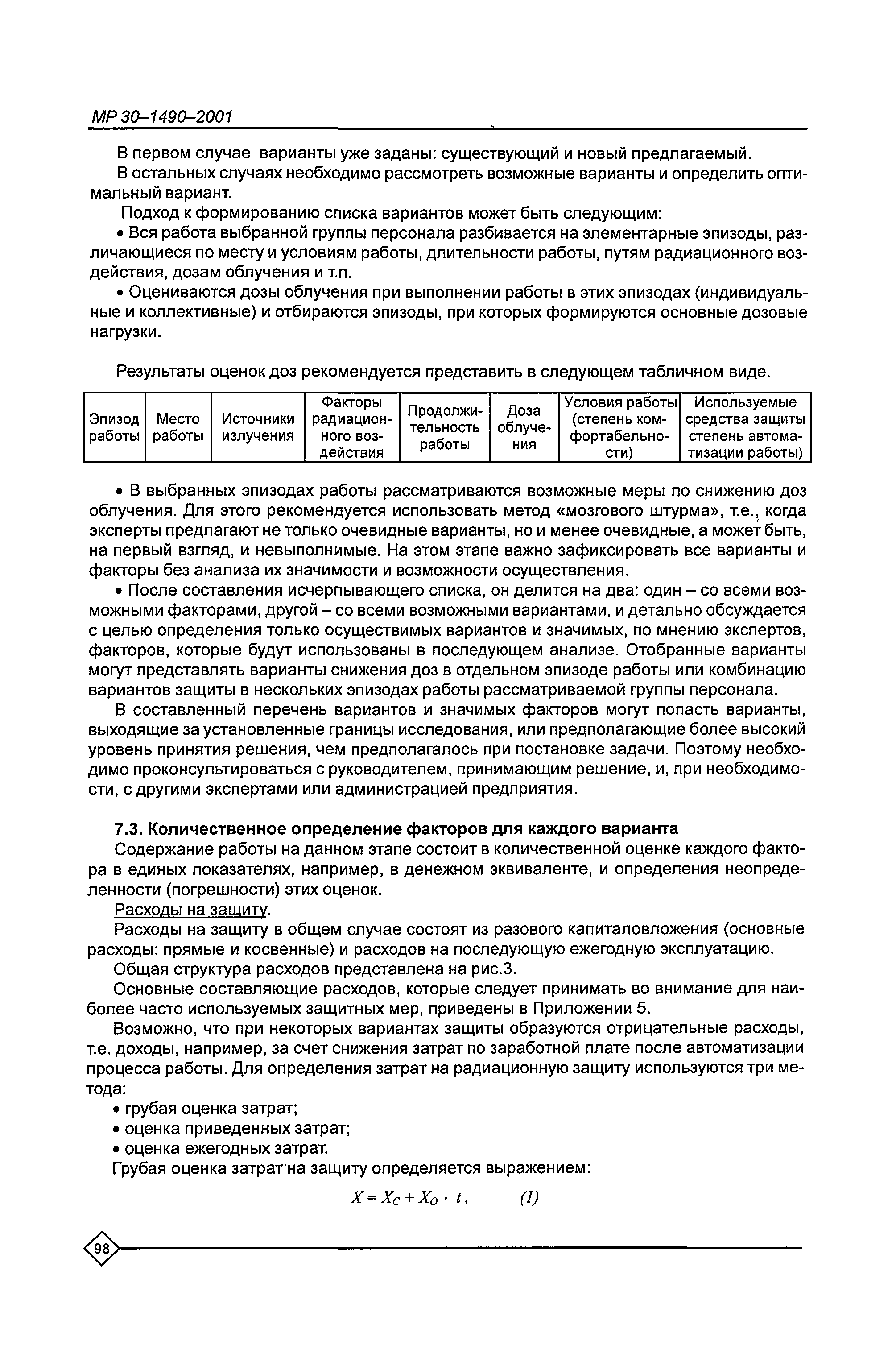 МР 30–1490–2001

В первом случае варианты уже заданы: существующий и новый предлагаемый.

В остальных случаях необходимо рассмотреть возможные варианты и определить оптимальный вариант.

Подход к формированию списка вариантов может быть следующим:

• Вся работа выбранной группы персонала разбивается на элементарные эпизоды, различающиеся по месту и условиям работы, длительности работы, путям радиационного воздействия, дозам облучения и т.п.

• Оцениваются дозы облучения при выполнении работы в этих эпизодах (индивидуальные и коллективные) и отбираются эпизоды, при которых формируются основные дозовые нагрузки.

Результаты оценок доз рекомендуется представить в следующем табличном виде.

| Эпизод работы | Место работы | Источники излучения | Факторы радиационного воздействия | Продолжительность работы | Доза облучения | Условия работы (степень комфортабельности) | Используемые средства защиты степень автоматизации работы) |
|---|---|---|---|---|---|---|---|

• В выбранных эпизодах работы рассматриваются возможные меры по снижению доз облучения. Для этого рекомендуется использовать метод «мозгового штурма», т.е., когда эксперты предлагают не только очевидные варианты, но и менее очевидные, а может быть, на первый взгляд, и невыполнимые. На этом этапе важно зафиксировать все варианты и факторы без анализа их значимости и возможности осуществления.

• После составления исчерпывающего списка, он делится на два: один – со всеми возможными факторами, другой – со всеми возможными вариантами, и детально обсуждается с целью определения только осуществимых вариантов и значимых, по мнению экспертов, факторов, которые будут использованы в последующем анализе. Отобранные варианты могут представлять варианты снижения доз в отдельном эпизоде работы или комбинацию вариантов защиты в нескольких эпизодах работы рассматриваемой группы персонала.

В составленный перечень вариантов и значимых факторов могут попасть варианты, выходящие за установленные границы исследования, или предполагающие более высокий уровень принятия решения, чем предполагалось при постановке задачи. Поэтому необходимо проконсультироваться с руководителем, принимающим решение, и, при необходимости, с другими экспертами или администрацией предприятия.

7.3. Количественное определение факторов для каждого варианта

Содержание работы на данном этапе состоит в количественной оценке каждого фактора в единых показателях, например, в денежном эквиваленте, и определения неопределенности (погрешности) этих оценок.

Расходы на защиту.

Расходы на защиту в общем случае состоят из разового капиталовложения (основные расходы: прямые и косвенные) и расходов на последующую ежегодную эксплуатацию.

Общая структура расходов представлена на рис.3.

Основные составляющие расходов, которые следует принимать во внимание для наиболее часто используемых защитных мер, приведены в Приложении 5.

Возможно, что при некоторых вариантах защиты образуются отрицательные расходы, т.е. доходы, например, за счет снижения затрат по заработной плате после автоматизации процесса работы. Для определения затрат на радиационную защиту используются три метода:

• грубая оценка затрат;
• оценка приведенных затрат;
• оценка ежегодных затрат.

Грубая оценка затрат на защиту определяется выражением:

$X = X_C + X_O \cdot t,$ (1)

98